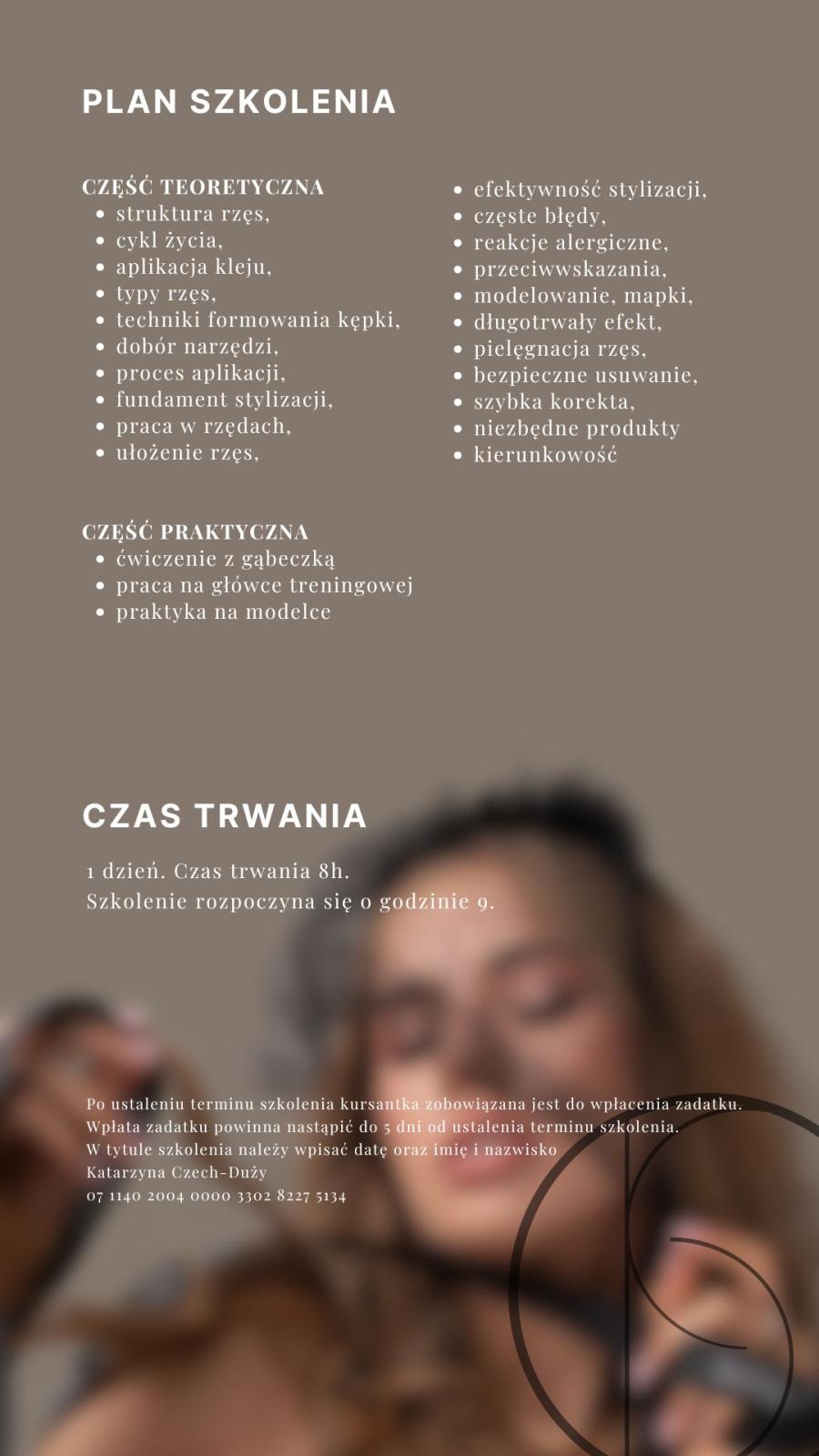 PLAN SZKOLENIA

CZĘŚĆ TEORETYCZNA
- struktura rzęs,
- cykl życia,
- aplikacja kleju,
- typy rzęs,
- techniki formowania kępki,
- dobór narzędzi,
- proces aplikacji,
- fundament stylizacji,
- praca w rzędach,
- ułożenie rzęs,

- efektywność stylizacji,
- częste błędy,
- reakcje alergiczne,
- przeciwwskazania,
- modelowanie, mapki,
- długotrwały efekt,
- pielęgnacja rzęs,
- bezpieczne usuwanie,
- szybka korekta,
- niezbędne produkty
- kierunkowość

CZĘŚĆ PRAKTYCZNA
- ćwiczenie z gąbeczką
- praca na główce treningowej
- praktyka na modelce

CZAS TRWANIA

1 dzień. Czas trwania 8h.
Szkolenie rozpoczyna się o godzinie 9.

Po ustaleniu terminu szkolenia kursantka zobowiązana jest do wpłacenia zadatku.
Wpłata zadatku powinna nastąpić do 5 dni od ustalenia terminu szkolenia.
W tytule szkolenia należy wpisać datę oraz imię i nazwisko
Katarzyna Czech-Duży
07 1140 2004 0000 3302 8227 5134